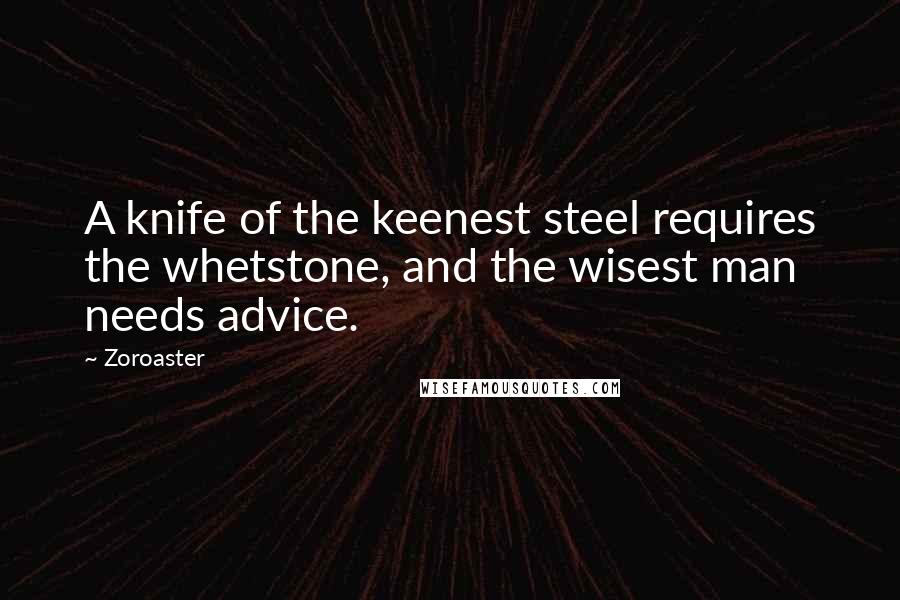 A knife of the keenest steel requires the whetstone, and the wisest man needs advice.

~ Zoroaster

WISEFAMOUSQUOTES.COM